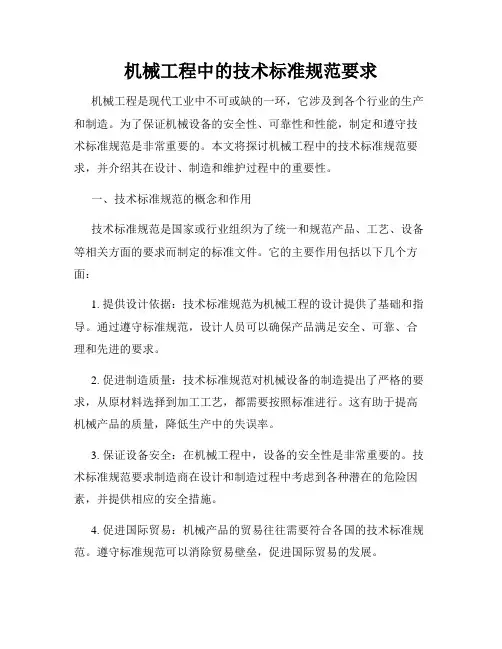 机械工程中的技术标准规范要求

机械工程是现代工业中不可或缺的一环，它涉及到各个行业的生产和制造。为了保证机械设备的安全性、可靠性和性能，制定和遵守技术标准规范是非常重要的。本文将探讨机械工程中的技术标准规范要求，并介绍其在设计、制造和维护过程中的重要性。

一、技术标准规范的概念和作用

技术标准规范是国家或行业组织为了统一和规范产品、工艺、设备等相关方面的要求而制定的标准文件。它的主要作用包括以下几个方面：

1. 提供设计依据：技术标准规范为机械工程的设计提供了基础和指导。通过遵守标准规范，设计人员可以确保产品满足安全、可靠、合理和先进的要求。

2. 促进制造质量：技术标准规范对机械设备的制造提出了严格的要求，从原材料选择到加工工艺，都需要按照标准进行。这有助于提高机械产品的质量，降低生产中的失误率。

3. 保证设备安全：在机械工程中，设备的安全性是非常重要的。技术标准规范要求制造商在设计和制造过程中考虑到各种潜在的危险因素，并提供相应的安全措施。

4. 促进国际贸易：机械产品的贸易往往需要符合各国的技术标准规范。遵守标准规范可以消除贸易壁垒，促进国际贸易的发展。